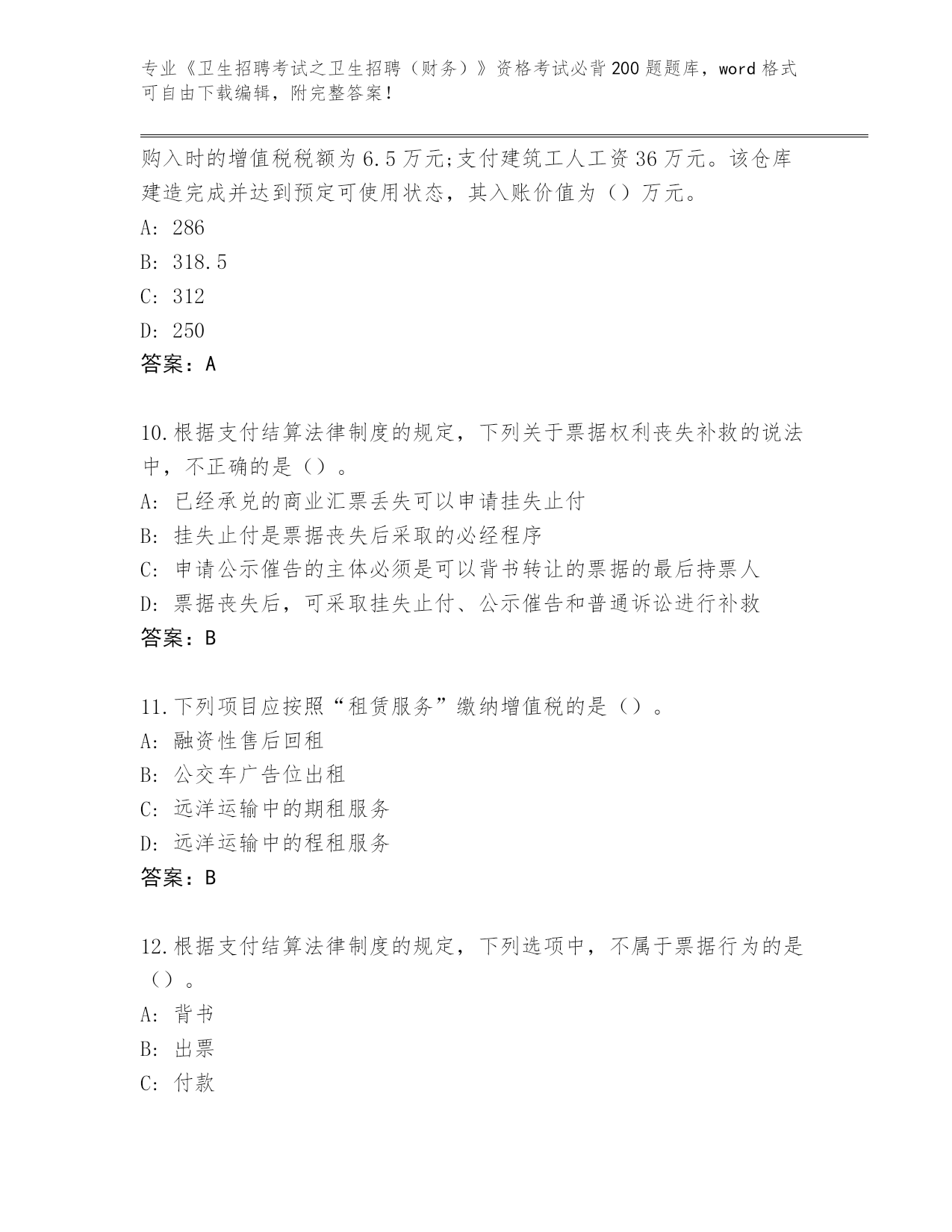 专业《卫生招聘考试之卫生招聘（财务）》资格考试必背200题题库，word格式可自由下载编辑，附完整答案！

购入时的增值税税额为6.5万元;支付建筑工人工资36万元。该仓库建造完成并达到预定可使用状态，其入账价值为（）万元。

A: 286

B: 318.5

C: 312

D: 250

答案：A

10.根据支付结算法律制度的规定，下列关于票据权利丧失补救的说法中，不正确的是（）。

A: 已经承兑的商业汇票丢失可以申请挂失止付

B: 挂失止付是票据丧失后采取的必经程序

C: 申请公示催告的主体必须是可以背书转让的票据的最后持票人

D: 票据丧失后，可采取挂失止付、公示催告和普通诉讼进行补救

答案：B

11.下列项目应按照“租赁服务”缴纳增值税的是（）。

A: 融资性售后回租

B: 公交车广告位出租

C: 远洋运输中的期租服务

D: 远洋运输中的程租服务

答案：B

12.根据支付结算法律制度的规定，下列选项中，不属于票据行为的是（）。

A: 背书

B: 出票

C: 付款